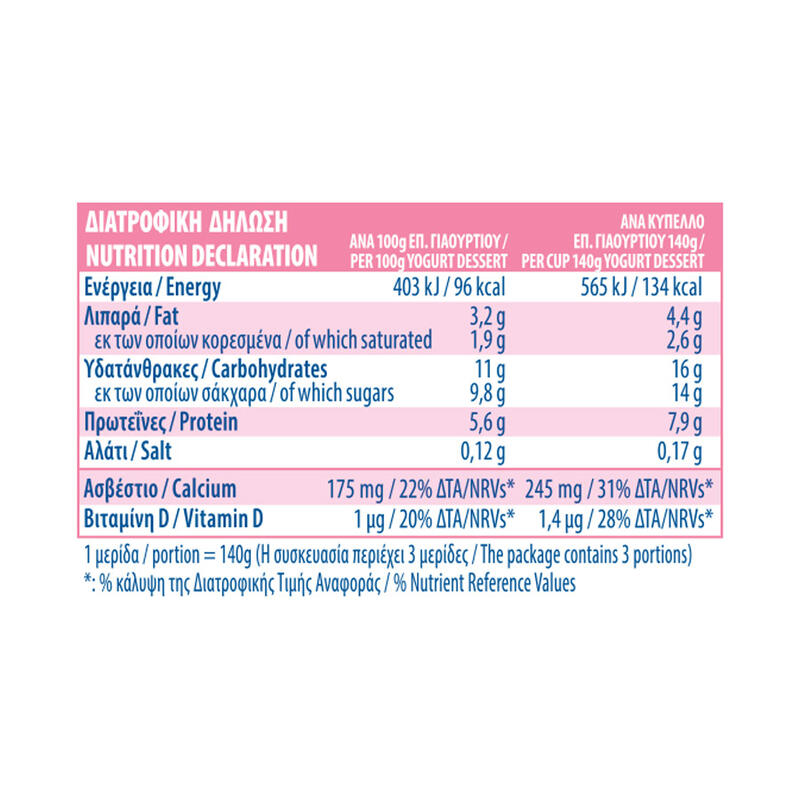 | ΔΙΑΤΡΟΦΙΚΗ ΔΗΛΩΣΗ NUTRITION DECLARATION | ΑΝΑ 100g ΕΠ. ΓΙΑΟΥΡΤΙΟΥ / PER 100g YOGURT DESSERT | ΑΝΑ ΚΥΠΕΛΛΟ ΕΠ. ΓΙΑΟΥΡΤΙΟΥ 140g / PER CUP 140g YOGURT DESSERT |
|---|---|---|
| Ενέργεια / Energy | 403 kJ / 96 kcal | 565 kJ / 134 kcal |
| Λιπαρά / Fat | 3,2 g | 4,4 g |
| εκ των οποίων κορεσμένα / of which saturated | 1,9 g | 2,6 g |
| Υδατάνθρακες / Carbohydrates | 11 g | 16 g |
| εκ των οποίων σάκχαρα / of which sugars | 9,8 g | 14 g |
| Πρωτεΐνες / Protein | 5,6 g | 7,9 g |
| Αλάτι / Salt | 0,12 g | 0,17 g |
| Ασβέστιο / Calcium | 175 mg / 22% ΔΤΑ/NRVs* | 245 mg / 31% ΔΤΑ/NRVs* |
| Βιταμίνη D / Vitamin D | 1 μg / 20% ΔΤΑ/NRVs* | 1,4 μg / 28% ΔΤΑ/NRVs* |

1 μερίδα / portion = 140g (Η συσκευασία περιέχει 3 μερίδες / The package contains 3 portions)
*: % κάλυψη της Διατροφικής Τιμής Αναφοράς / % Nutrient Reference Values